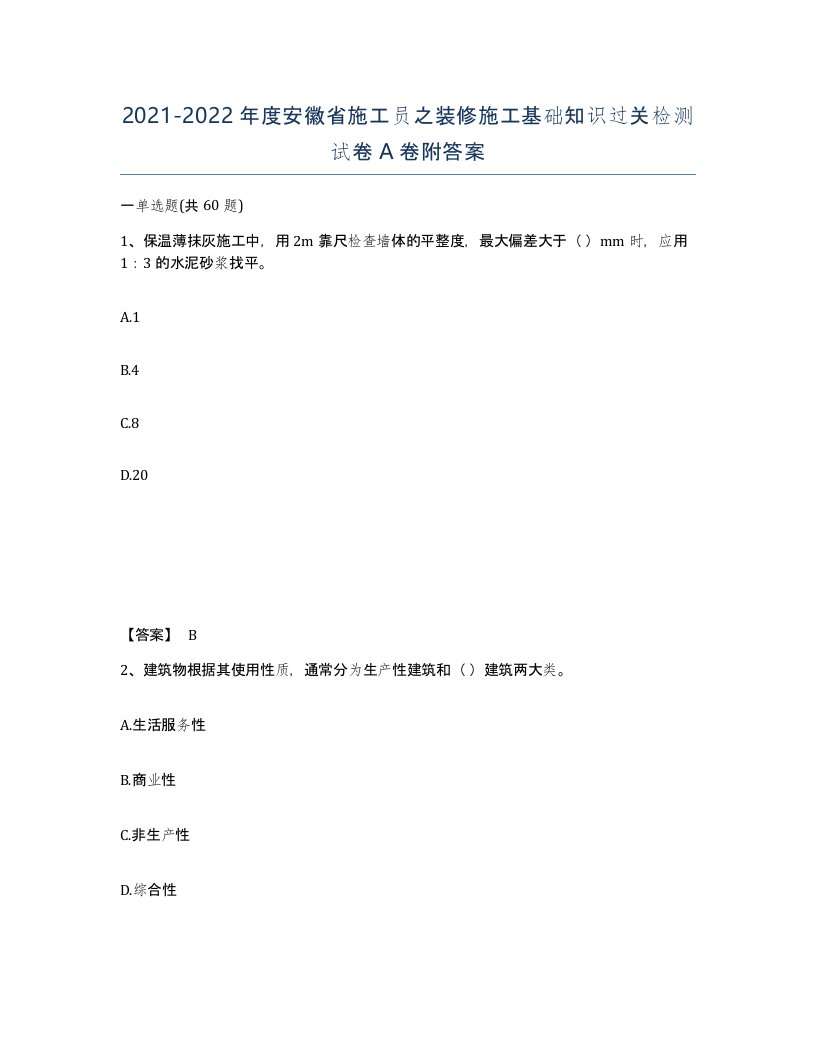 2021-2022年度安徽省施工员之装修施工基础知识过关检测试卷A卷附答案

一单选题(共60题)

1、保温薄抹灰施工中，用2m靠尺检查墙体的平整度，最大偏差大于（）mm时，应用1：3的水泥砂浆找平。

A.1

B.4

C.8

D.20

【答案】 B

2、建筑物根据其使用性质，通常分为生产性建筑和（）建筑两大类。

A.生活服务性

B.商业性

C.非生产性

D.综合性